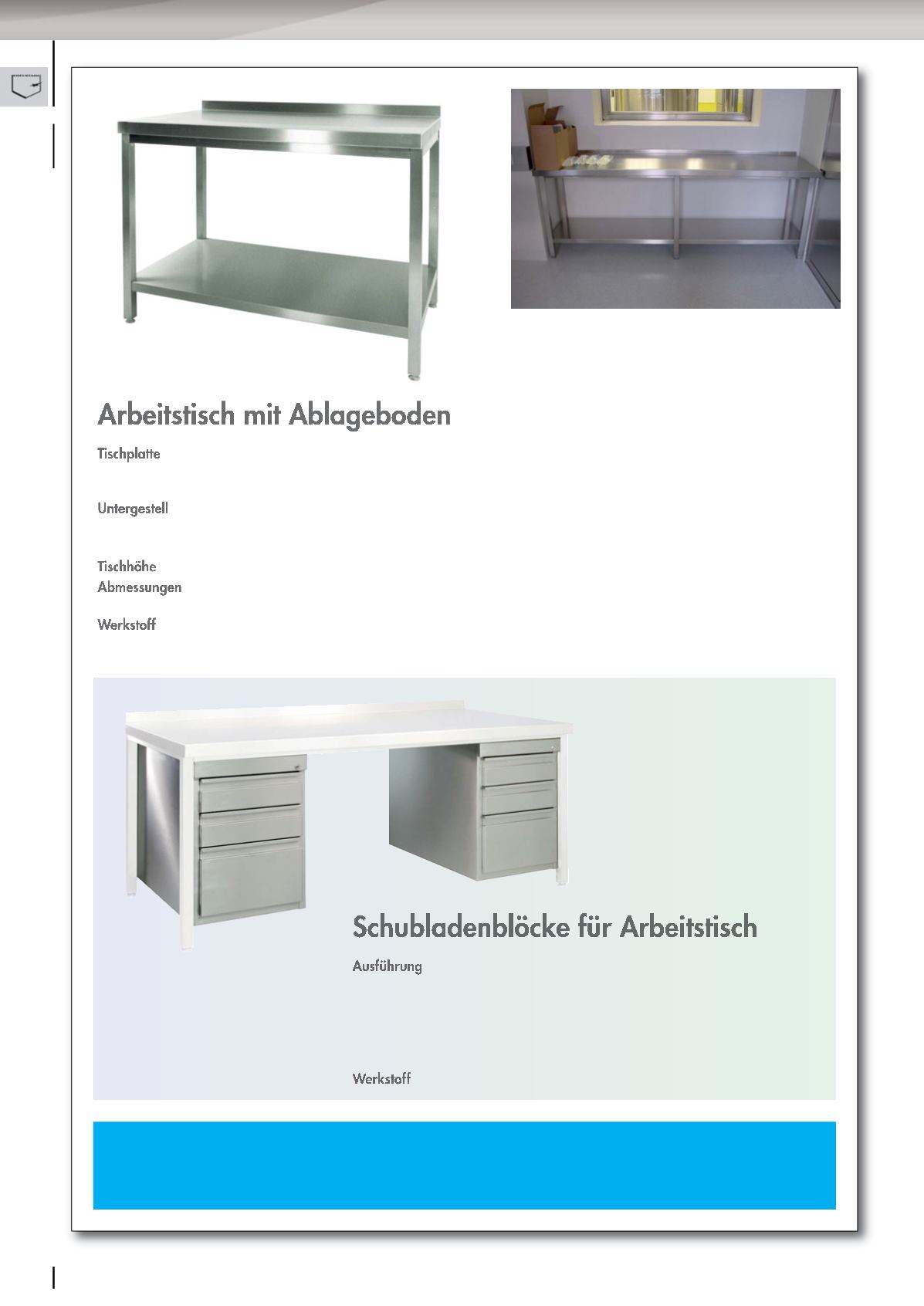 Arbeitstisch mit Ablageboden

Tischplatte

Untergestell

Tischhöhe
Abmessungen

Werkstoff

Schubladenblöcke für Arbeitstisch

Ausführung

Werkstoff